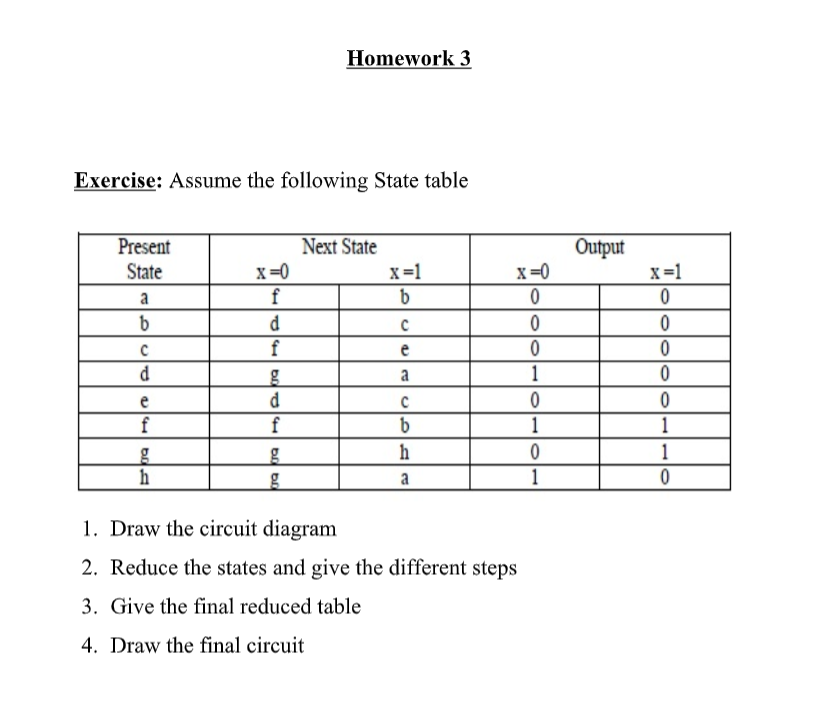 Homework 3

Exercise: Assume the following State table

| Present State | Next State x=0 | Next State x=1 | Output x=0 | Output x=1 |
|---|---|---|---|---|
| a | f | b | 0 | 0 |
| b | d | c | 0 | 0 |
| c | f | e | 0 | 0 |
| d | g | a | 1 | 0 |
| e | d | c | 0 | 0 |
| f | f | b | 1 | 1 |
| g | g | h | 0 | 1 |
| h | g | a | 1 | 0 |

1. Draw the circuit diagram
2. Reduce the states and give the different steps
3. Give the final reduced table
4. Draw the final circuit